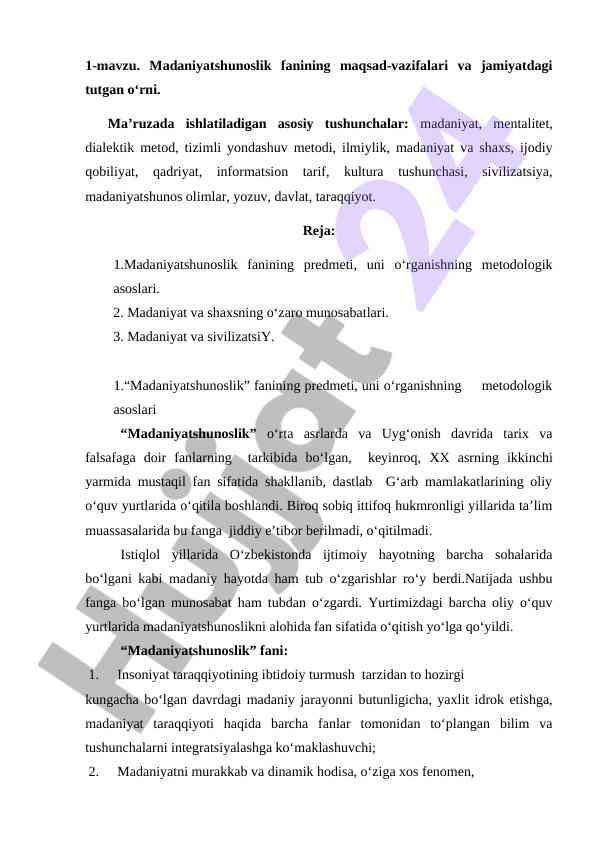 1-mavzu. Madaniyatshunoslik fanining maqsad-vazifalari va jamiyatdagi tutgan o‘rni.

Ma’ruzada ishlatiladigan asosiy tushunchalar: madaniyat, mentalitet, dialektik metod, tizimli yondashuv metodi, ilmiylik, madaniyat va shaxs, ijodiy qobiliyat, qadriyat, informatsion tarif, kultura tushunchasi, sivilizatsiya, madaniyatshunos olimlar, yozuv, davlat, taraqqiyot.

Reja:

1.Madaniyatshunoslik fanining predmeti, uni o‘rganishning metodologik asoslari.
2. Madaniyat va shaxsning o‘zaro munosabatlari.
3. Madaniyat va sivilizatsiY.

1.“Madaniyatshunoslik” fanining predmeti, uni o‘rganishning metodologik asoslari

“Madaniyatshunoslik” o‘rta asrlarda va Uyg‘onish davrida tarix va falsafaga doir fanlarning tarkibida bo‘lgan, keyinroq, XX asrning ikkinchi yarmida mustaqil fan sifatida shakllanib, dastlab G‘arb mamlakatlarining oliy o‘quv yurtlarida o‘qitila boshlandi. Biroq sobiq ittifoq hukmronligi yillarida ta’lim muassasalarida bu fanga jiddiy e’tibor berilmadi, o‘qitilmadi.

Istiqlol yillarida O‘zbekistonda ijtimoiy hayotning barcha sohalarida bo‘lgani kabi madaniy hayotda ham tub o‘zgarishlar ro‘y berdi.Natijada ushbu fanga bo‘lgan munosabat ham tubdan o‘zgardi. Yurtimizdagi barcha oliy o‘quv yurtlarida madaniyatshunoslikni alohida fan sifatida o‘qitish yo‘lga qo‘yildi.

“Madaniyatshunoslik” fani:
1. Insoniyat taraqqiyotining ibtidoiy turmush tarzidan to hozirgi kungacha bo‘lgan davrdagi madaniy jarayonni butunligicha, yaxlit idrok etishga, madaniyat taraqqiyoti haqida barcha fanlar tomonidan to‘plangan bilim va tushunchalarni integratsiyalashga ko‘maklashuvchi;
2. Madaniyatni murakkab va dinamik hodisa, o‘ziga xos fenomen,

Hujjat 24